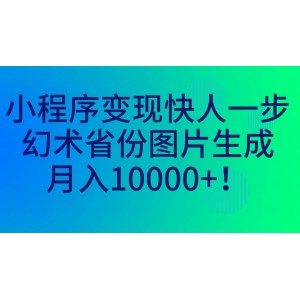 小程序变现快人一步
幻术省份图片生成
月入10000+！